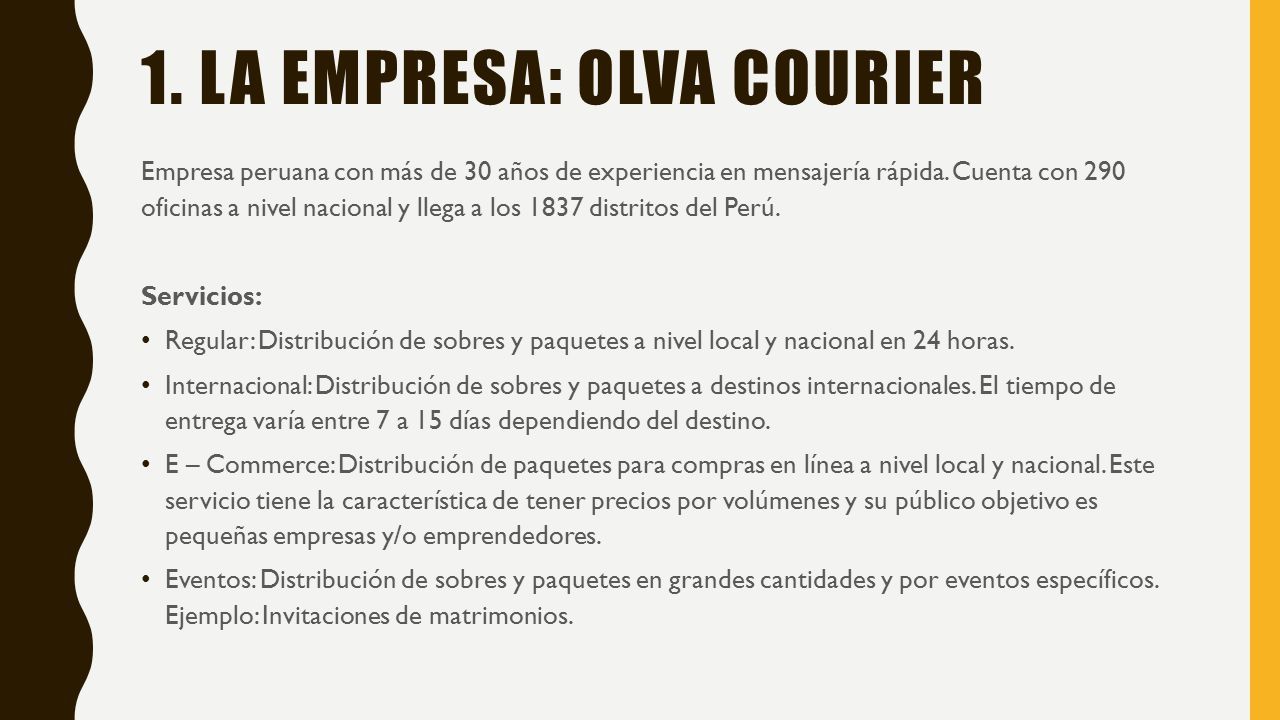 1. LA EMPRESA: OLVA COURIER

Empresa peruana con más de 30 años de experiencia en mensajería rápida. Cuenta con 290 oficinas a nivel nacional y llega a los 1837 distritos del Perú.

Servicios:

• Regular: Distribución de sobres y paquetes a nivel local y nacional en 24 horas.
• Internacional: Distribución de sobres y paquetes a destinos internacionales. El tiempo de entrega varía entre 7 a 15 días dependiendo del destino.
• E – Commerce: Distribución de paquetes para compras en línea a nivel local y nacional. Este servicio tiene la característica de tener precios por volúmenes y su público objetivo es pequeñas empresas y/o emprendedores.
• Eventos: Distribución de sobres y paquetes en grandes cantidades y por eventos específicos. Ejemplo: Invitaciones de matrimonios.